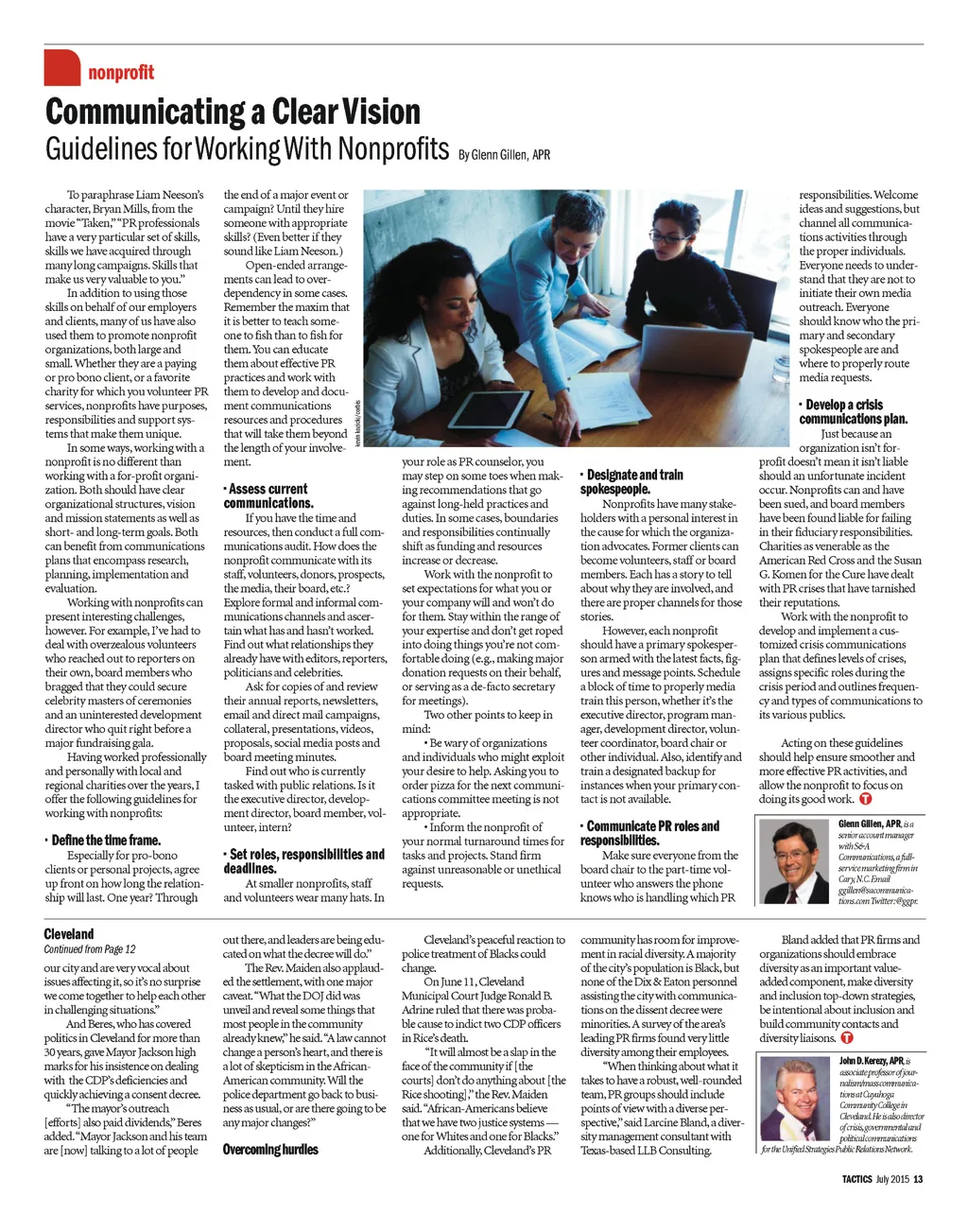 nonprofit

Communicating a Clear Vision

Guidelines for Working With Nonprofits By Glenn Gillen, APR

To paraphrase Liam Neeson's character, Bryan Mills, from the movie "Taken," "PR professionals have a very particular set of skills, skills we have acquired through many long campaigns. Skills that make us very valuable to you."

In addition to using those skills on behalf of our employers and clients, many of us have also used them to promote nonprofit organizations, both large and small. Whether they are a paying or pro bono client, or a favorite charity for which you volunteer PR services, nonprofits have purposes, responsibilities and support systems that make them unique.

In some ways, working with a nonprofit is no different than working with a for-profit organization. Both should have clear organizational structures, vision and mission statements as well as short- and long-term goals. Both can benefit from communications plans that encompass research, planning, implementation and evaluation.

Working with nonprofits can present interesting challenges, however. For example, I've had to deal with overzealous volunteers who reached out to reporters on their own, board members who bragged that they could secure celebrity masters of ceremonies and an uninterested development director who quit right before a major fundraising gala.

Having worked professionally and personally with local and regional charities over the years, I offer the following guidelines for working with nonprofits:

• Define the time frame.

Especially for pro-bono clients or personal projects, agree up front on how long the relationship will last. One year? Through the end of a major event or campaign? Until they hire someone with appropriate skills? (Even better if they sound like Liam Neeson.)

Open-ended arrangements can lead to overdependency in some cases. Remember the maxim that it is better to teach someone to fish than to fish for them. You can educate them about effective PR practices and work with them to develop and document communications resources and procedures that will take them beyond the length of your involvement.

• Assess current communications.

If you have the time and resources, then conduct a full communications audit. How does the nonprofit communicate with its staff, volunteers, donors, prospects, the media, their board, etc.? Explore formal and informal communications channels and ascertain what has and hasn't worked. Find out what relationships they already have with editors, reporters, politicians and celebrities.

Ask for copies of and review their annual reports, newsletters, email and direct mail campaigns, collateral, presentations, videos, proposals, social media posts and board meeting minutes.

Find out who is currently tasked with public relations. Is it the executive director, development director, board member, volunteer, intern?

• Set roles, responsibilities and deadlines.

At smaller nonprofits, staff and volunteers wear many hats. In your role as PR counselor, you may step on some toes when making recommendations that go against long-held practices and duties. In some cases, boundaries and responsibilities continually shift as funding and resources increase or decrease.

Work with the nonprofit to set expectations for what you or your company will and won't do for them. Stay within the range of your expertise and don't get roped into doing things you're not comfortable doing (e.g., making major donation requests on their behalf, or serving as a de-facto secretary for meetings).

Two other points to keep in mind:

• Be wary of organizations and individuals who might exploit your desire to help. Asking you to order pizza for the next communications committee meeting is not appropriate.

• Inform the nonprofit of your normal turnaround times for tasks and projects. Stand firm against unreasonable or unethical requests.

• Designate and train spokespeople.

Nonprofits have many stakeholders with a personal interest in the cause for which the organization advocates. Former clients can become volunteers, staff or board members. Each has a story to tell about why they are involved, and there are proper channels for those stories.

However, each nonprofit should have a primary spokesperson armed with the latest facts, figures and message points. Schedule a block of time to properly media train this person, whether it's the executive director, program manager, development director, volunteer coordinator, board chair or other individual. Also, identify and train a designated backup for instances when your primary contact is not available.

• Communicate PR roles and responsibilities.

Make sure everyone from the board chair to the part-time volunteer who answers the phone knows who is handling which PR responsibilities. Welcome ideas and suggestions, but channel all communications activities through the proper individuals. Everyone needs to understand that they are not to initiate their own media outreach. Everyone should know who the primary and secondary spokespeople are and where to properly route media requests.

• Develop a crisis communications plan.

Just because an organization isn't for-profit doesn't mean it isn't liable should an unfortunate incident occur. Nonprofits can and have been sued, and board members have been found liable for failing in their fiduciary responsibilities. Charities as venerable as the American Red Cross and the Susan G. Komen for the Cure have dealt with PR crises that have tarnished their reputations.

Work with the nonprofit to develop and implement a customized crisis communications plan that defines levels of crises, assigns specific roles during the crisis period and outlines frequency and types of communications to its various publics.

Acting on these guidelines should help ensure smoother and more effective PR activities, and allow the nonprofit to focus on doing its good work.

Glenn Gillen, APR, is a senior account manager with S&A Communications, a full-service marketing firm in Cary, N.C. Email ggillen@sacommunications.com Twitter: @ggpr.

Cleveland
Continued from Page 12

our city and are very vocal about issues affecting it, so it's no surprise we come together to help each other in challenging situations."

And Beres, who has covered politics in Cleveland for more than 30 years, gave Mayor Jackson high marks for his insistence on dealing with the CDP's deficiencies and quickly achieving a consent decree.

"The mayor's outreach [efforts] also paid dividends," Beres added. "Mayor Jackson and his team are [now] talking to a lot of people out there, and leaders are being educated on what the decree will do."

The Rev. Maiden also applauded the settlement, with one major caveat. "What the DOJ did was unveil and reveal some things that most people in the community already knew," he said. "A law cannot change a person's heart, and there is a lot of skepticism in the African-American community. Will the police department go back to business as usual, or are there going to be any major changes?"

Overcoming hurdles

Cleveland's peaceful reaction to police treatment of Blacks could change.

On June 11, Cleveland Municipal Court Judge Ronald B. Adrine ruled that there was probable cause to indict two CDP officers in Rice's death.

"It will almost be a slap in the face of the community if [the courts] don't do anything about [the Rice shooting]," the Rev. Maiden said. "African-Americans believe that we have two justice systems — one for Whites and one for Blacks."

Additionally, Cleveland's PR community has room for improvement in racial diversity. A majority of the city's population is Black, but none of the Dix & Eaton personnel assisting the city with communications on the dissent decree were minorities. A survey of the area's leading PR firms found very little diversity among their employees.

"When thinking about what it takes to have a robust, well-rounded team, PR groups should include points of view with a diverse perspective," said Larcine Bland, a diversity management consultant with Texas-based LLB Consulting.

Bland added that PR firms and organizations should embrace diversity as an important value-added component, make diversity and inclusion top-down strategies, be intentional about inclusion and build community contacts and diversity liaisons.

John D. Kerezy, APR, is associate professor of journalism/mass communications at Cuyahoga Community College in Cleveland. He is also director of crisis, governmental and political communications for the Unified Strategies Public Relations Network.

TACTICS July 2015 13